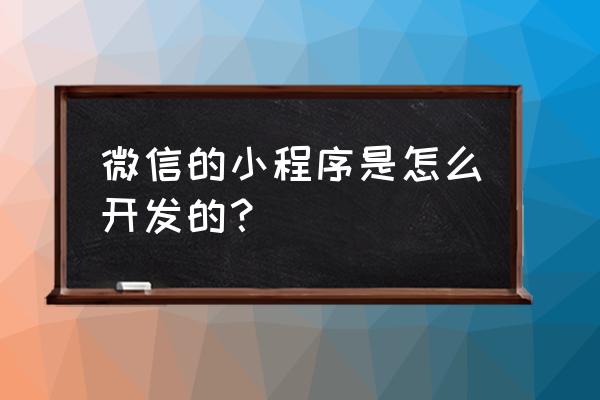 微信的小程序是怎么开发的？